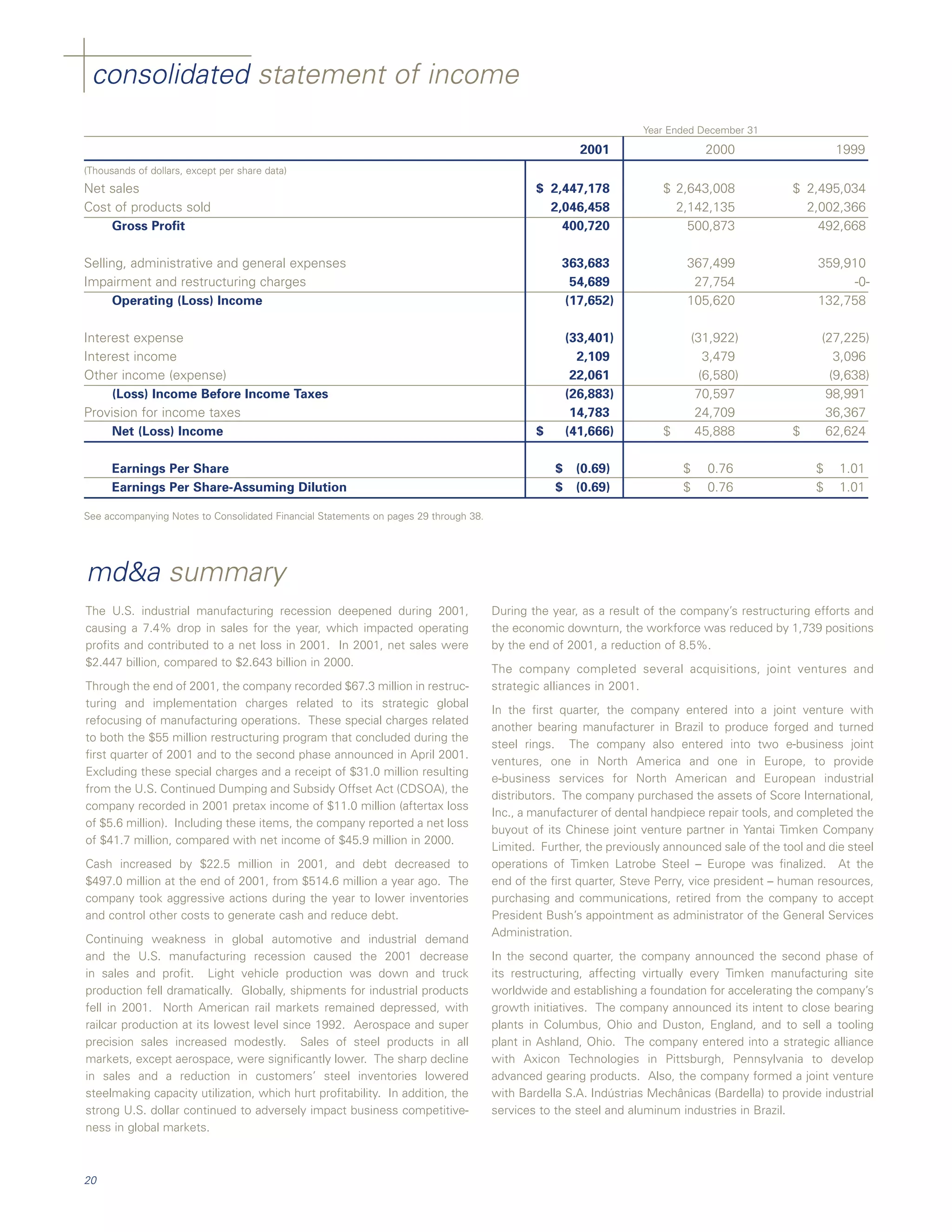 consolidated statement of income

Year Ended December 31

| | 2001 | 2000 | 1999 |
|---|---|---|---|
| (Thousands of dollars, except per share data) | | | |
| Net sales | \$ 2,447,178 | \$ 2,643,008 | \$ 2,495,034 |
| Cost of products sold | 2,046,458 | 2,142,135 | 2,002,366 |
| Gross Profit | 400,720 | 500,873 | 492,668 |
| Selling, administrative and general expenses | 363,683 | 367,499 | 359,910 |
| Impairment and restructuring charges | 54,689 | 27,754 | -0- |
| Operating (Loss) Income | (17,652) | 105,620 | 132,758 |
| Interest expense | (33,401) | (31,922) | (27,225) |
| Interest income | 2,109 | 3,479 | 3,096 |
| Other income (expense) | 22,061 | (6,580) | (9,638) |
| (Loss) Income Before Income Taxes | (26,883) | 70,597 | 98,991 |
| Provision for income taxes | 14,783 | 24,709 | 36,367 |
| Net (Loss) Income | \$ (41,666) | \$ 45,888 | \$ 62,624 |
| Earnings Per Share | \$ (0.69) | \$ 0.76 | \$ 1.01 |
| Earnings Per Share-Assuming Dilution | \$ (0.69) | \$ 0.76 | \$ 1.01 |

See accompanying Notes to Consolidated Financial Statements on pages 29 through 38.

md&a summary

The U.S. industrial manufacturing recession deepened during 2001, causing a 7.4% drop in sales for the year, which impacted operating profits and contributed to a net loss in 2001. In 2001, net sales were \$2.447 billion, compared to \$2.643 billion in 2000.

Through the end of 2001, the company recorded \$67.3 million in restructuring and implementation charges related to its strategic global refocusing of manufacturing operations. These special charges related to both the \$55 million restructuring program that concluded during the first quarter of 2001 and to the second phase announced in April 2001. Excluding these special charges and a receipt of \$31.0 million resulting from the U.S. Continued Dumping and Subsidy Offset Act (CDSOA), the company recorded in 2001 pretax income of \$11.0 million (aftertax loss of \$5.6 million). Including these items, the company reported a net loss of \$41.7 million, compared with net income of \$45.9 million in 2000.

Cash increased by \$22.5 million in 2001, and debt decreased to \$497.0 million at the end of 2001, from \$514.6 million a year ago. The company took aggressive actions during the year to lower inventories and control other costs to generate cash and reduce debt.

Continuing weakness in global automotive and industrial demand and the U.S. manufacturing recession caused the 2001 decrease in sales and profit. Light vehicle production was down and truck production fell dramatically. Globally, shipments for industrial products fell in 2001. North American rail markets remained depressed, with railcar production at its lowest level since 1992. Aerospace and super precision sales increased modestly. Sales of steel products in all markets, except aerospace, were significantly lower. The sharp decline in sales and a reduction in customers' steel inventories lowered steelmaking capacity utilization, which hurt profitability. In addition, the strong U.S. dollar continued to adversely impact business competitiveness in global markets.

During the year, as a result of the company's restructuring efforts and the economic downturn, the workforce was reduced by 1,739 positions by the end of 2001, a reduction of 8.5%.

The company completed several acquisitions, joint ventures and strategic alliances in 2001.

In the first quarter, the company entered into a joint venture with another bearing manufacturer in Brazil to produce forged and turned steel rings. The company also entered into two e-business joint ventures, one in North America and one in Europe, to provide e-business services for North American and European industrial distributors. The company purchased the assets of Score International, Inc., a manufacturer of dental handpiece repair tools, and completed the buyout of its Chinese joint venture partner in Yantai Timken Company Limited. Further, the previously announced sale of the tool and die steel operations of Timken Latrobe Steel – Europe was finalized. At the end of the first quarter, Steve Perry, vice president – human resources, purchasing and communications, retired from the company to accept President Bush's appointment as administrator of the General Services Administration.

In the second quarter, the company announced the second phase of its restructuring, affecting virtually every Timken manufacturing site worldwide and establishing a foundation for accelerating the company's growth initiatives. The company announced its intent to close bearing plants in Columbus, Ohio and Duston, England, and to sell a tooling plant in Ashland, Ohio. The company entered into a strategic alliance with Axicon Technologies in Pittsburgh, Pennsylvania to develop advanced gearing products. Also, the company formed a joint venture with Bardella S.A. Indústrias Mechânicas (Bardella) to provide industrial services to the steel and aluminum industries in Brazil.

20